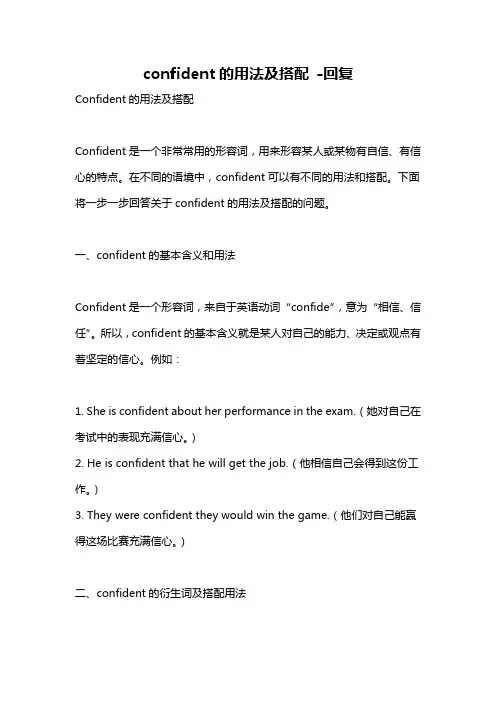 confident 的用法及搭配 -回复

Confident 的用法及搭配

Confident 是一个非常常用的形容词，用来形容某人或某物有自信、有信心的特点。在不同的语境中，confident 可以有不同的用法和搭配。下面将一步一步回答关于 confident 的用法及搭配的问题。

一、confident 的基本含义和用法

Confident 是一个形容词，来自于英语动词“confide”，意为“相信、信任”。所以，confident 的基本含义就是某人对自己的能力、决定或观点有着坚定的信心。例如：

1. She is confident about her performance in the exam.（她对自己在考试中的表现充满信心。）
2. He is confident that he will get the job.（他相信自己会得到这份工作。）
3. They were confident they would win the game.（他们对自己能赢得这场比赛充满信心。）

二、confident 的衍生词及搭配用法